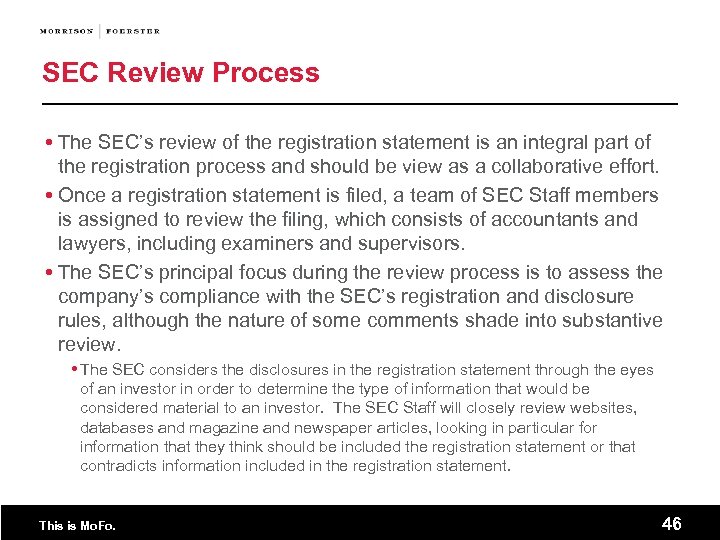 MORRISON | FOERSTER

SEC Review Process

• The SEC's review of the registration statement is an integral part of the registration process and should be view as a collaborative effort.

• Once a registration statement is filed, a team of SEC Staff members is assigned to review the filing, which consists of accountants and lawyers, including examiners and supervisors.

• The SEC's principal focus during the review process is to assess the company's compliance with the SEC's registration and disclosure rules, although the nature of some comments shade into substantive review.

• The SEC considers the disclosures in the registration statement through the eyes of an investor in order to determine the type of information that would be considered material to an investor. The SEC Staff will closely review websites, databases and magazine and newspaper articles, looking in particular for information that they think should be included the registration statement or that contradicts information included in the registration statement.

This is MoFo.

46